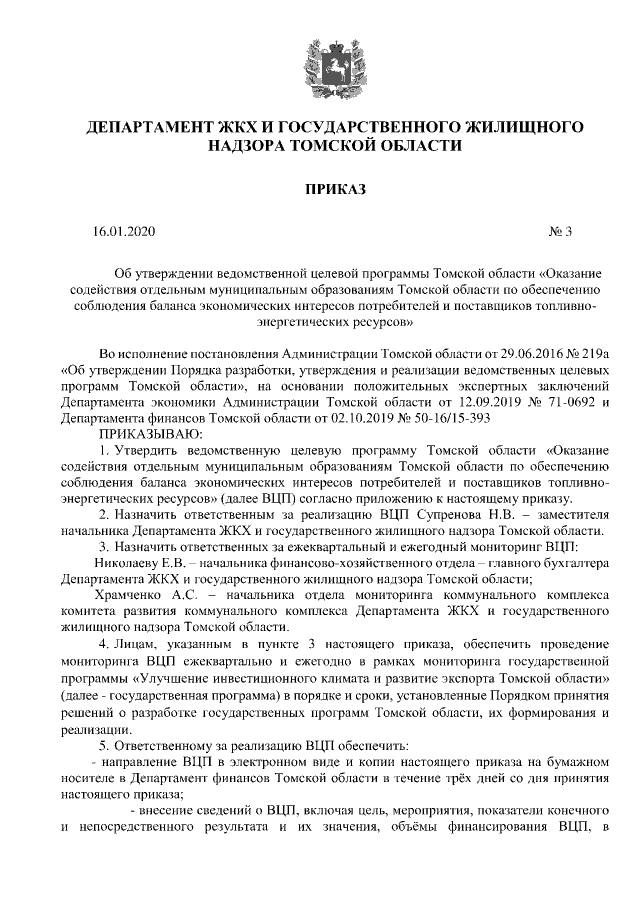 ДЕПАРТАМЕНТ ЖКХ И ГОСУДАРСТВЕННОГО ЖИЛИЩНОГО НАДЗОРА ТОМСКОЙ ОБЛАСТИ

ПРИКАЗ

16.01.2020 № 3

Об утверждении ведомственной целевой программы Томской области «Оказание содействия отдельным муниципальным образованиям Томской области по обеспечению соблюдения баланса экономических интересов потребителей и поставщиков топливно-энергетических ресурсов»

Во исполнение постановления Администрации Томской области от 29.06.2016 № 219а «Об утверждении Порядка разработки, утверждения и реализации ведомственных целевых программ Томской области», на основании положительных экспертных заключений Департамента экономики Администрации Томской области от 12.09.2019 № 71-0692 и Департамента финансов Томской области от 02.10.2019 № 50-16/15-393

ПРИКАЗЫВАЮ:

1. Утвердить ведомственную целевую программу Томской области «Оказание содействия отдельным муниципальным образованиям Томской области по обеспечению соблюдения баланса экономических интересов потребителей и поставщиков топливно-энергетических ресурсов» (далее ВЦП) согласно приложению к настоящему приказу.

2. Назначить ответственным за реализацию ВЦП Супренова Н.В. – заместителя начальника Департамента ЖКХ и государственного жилищного надзора Томской области.

3. Назначить ответственных за ежеквартальный и ежегодный мониторинг ВЦП:

Николаеву Е.В. – начальника финансово-хозяйственного отдела – главного бухгалтера Департамента ЖКХ и государственного жилищного надзора Томской области;

Храмченко А.С. – начальника отдела мониторинга коммунального комплекса комитета развития коммунального комплекса Департамента ЖКХ и государственного жилищного надзора Томской области.

4. Лицам, указанным в пункте 3 настоящего приказа, обеспечить проведение мониторинга ВЦП ежеквартально и ежегодно в рамках мониторинга государственной программы «Улучшение инвестиционного климата и развитие экспорта Томской области» (далее - государственная программа) в порядке и сроки, установленные Порядком принятия решений о разработке государственных программ Томской области, их формирования и реализации.

5. Ответственному за реализацию ВЦП обеспечить:

- направление ВЦП в электронном виде и копии настоящего приказа на бумажном носителе в Департамент финансов Томской области в течение трёх дней со дня принятия настоящего приказа;

- внесение сведений о ВЦП, включая цель, мероприятия, показатели конечного и непосредственного результата и их значения, объёмы финансирования ВЦП, в